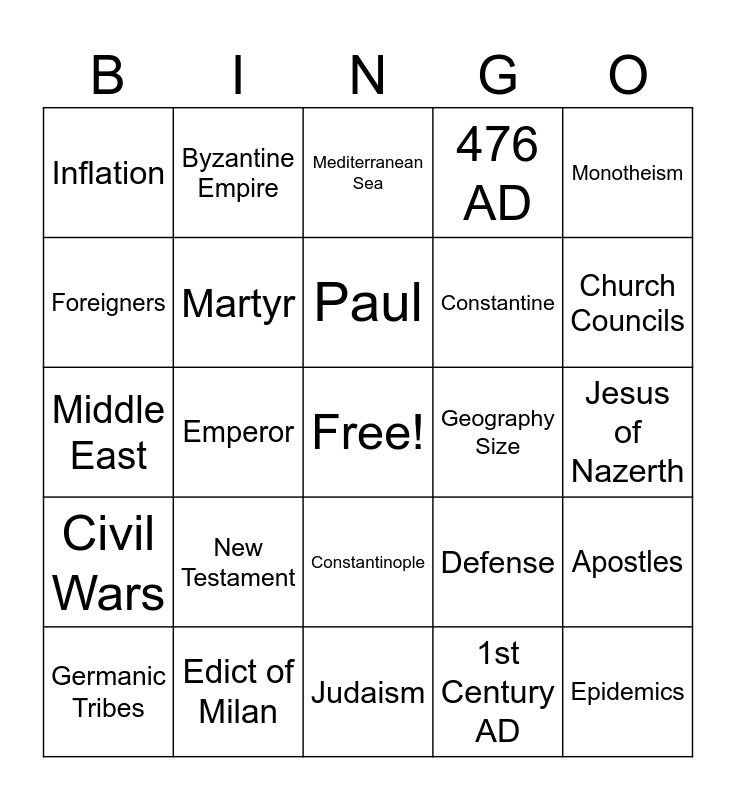 | B | I | N | G | O |
|---|---|---|---|---|
| Inflation | Byzantine Empire | Mediterranean Sea | 476 AD | Monotheism |
| Foreigners | Martyr | Paul | Constantine | Church Councils |
| Middle East | Emperor | Free! | Geography Size | Jesus of Nazerth |
| Civil Wars | New Testament | Constantinople | Defense | Apostles |
| Germanic Tribes | Edict of Milan | Judaism | 1st Century AD | Epidemics |